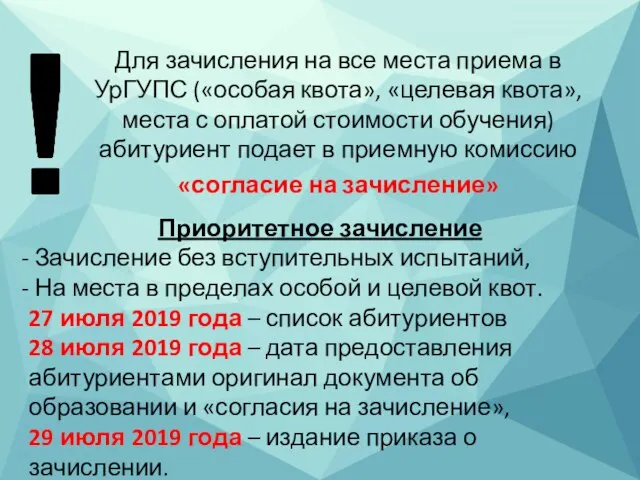 !

Для зачисления на все места приема в УрГУПС («особая квота», «целевая квота», места с оплатой стоимости обучения) абитуриент подает в приемную комиссию

«согласие на зачисление»

Приоритетное зачисление
- Зачисление без вступительных испытаний,
- На места в пределах особой и целевой квот.
27 июля 2019 года – список абитуриентов
28 июля 2019 года – дата предоставления абитуриентами оригинал документа об образовании и «согласия на зачисление»,
29 июля 2019 года – издание приказа о зачислении.